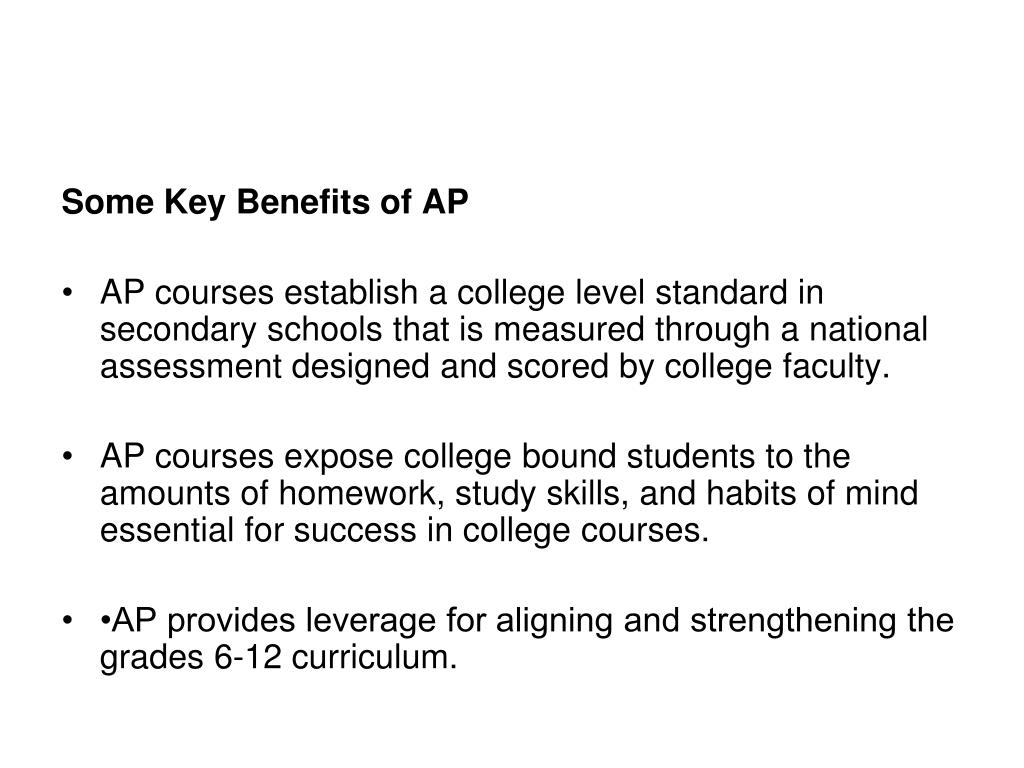 Some Key Benefits of AP

• AP courses establish a college level standard in secondary schools that is measured through a national assessment designed and scored by college faculty.

• AP courses expose college bound students to the amounts of homework, study skills, and habits of mind essential for success in college courses.

• •AP provides leverage for aligning and strengthening the grades 6-12 curriculum.